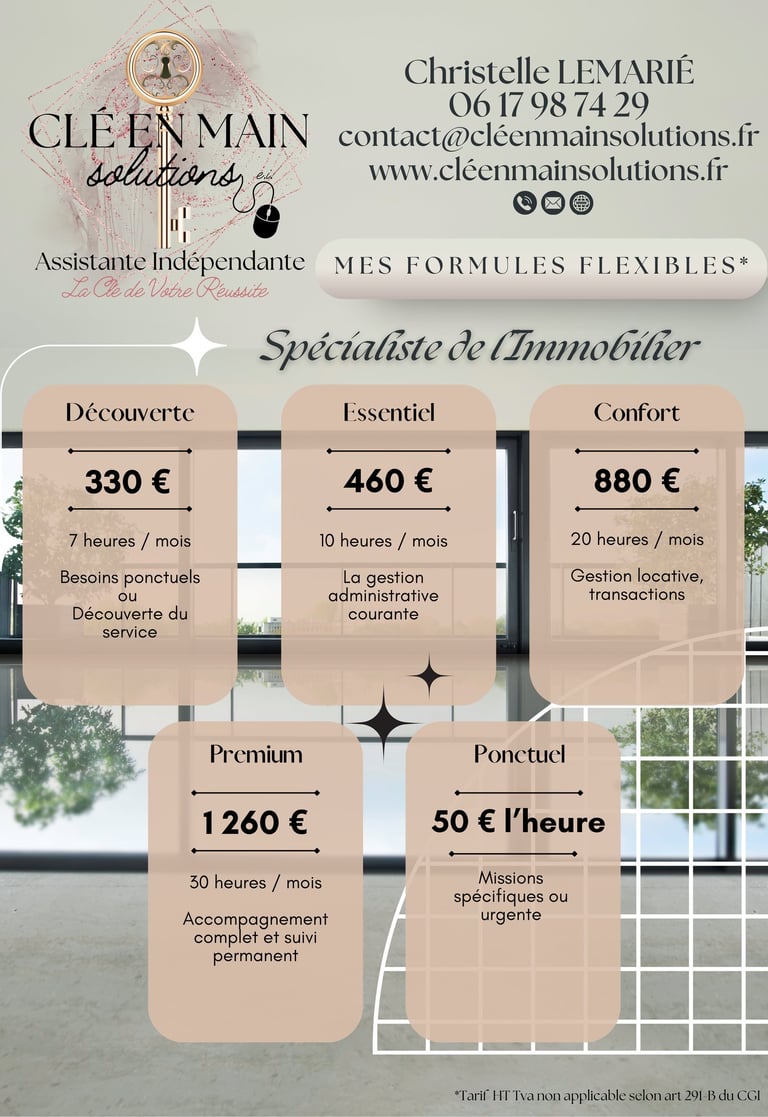 CLÉ EN MAIN solutions e.i.

Assistante Indépendante
La Clé de Votre Réussite

Christelle LEMARIÉ
06 17 98 74 29
contact@cléenmainsolutions.fr
www.cléenmainsolutions.fr

MES FORMULES FLEXIBLES*

Spécialiste de l'Immobilier

Découverte
330 €
7 heures / mois
Besoins ponctuels ou Découverte du service

Essentiel
460 €
10 heures / mois
La gestion administrative courante

Confort
880 €
20 heures / mois
Gestion locative, transactions

Premium
1 260 €
30 heures / mois
Accompagnement complet et suivi permanent

Ponctuel
50 € l'heure
Missions spécifiques ou urgente

*Tarif HT Tva non applicable selon art 291-B du CGI